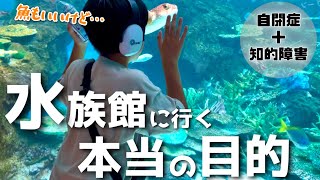 魚もいいけど…

自閉症
＋
知的障害

水族館に行く
本当の目的